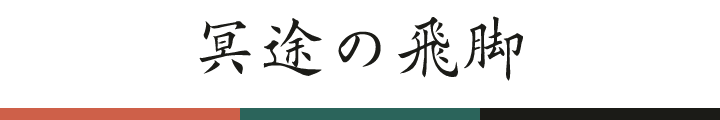 冥途の飛脚